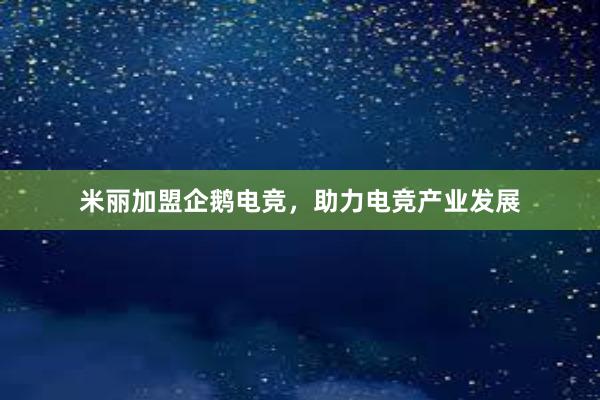 米丽加盟企鹅电竞，助力电竞产业发展